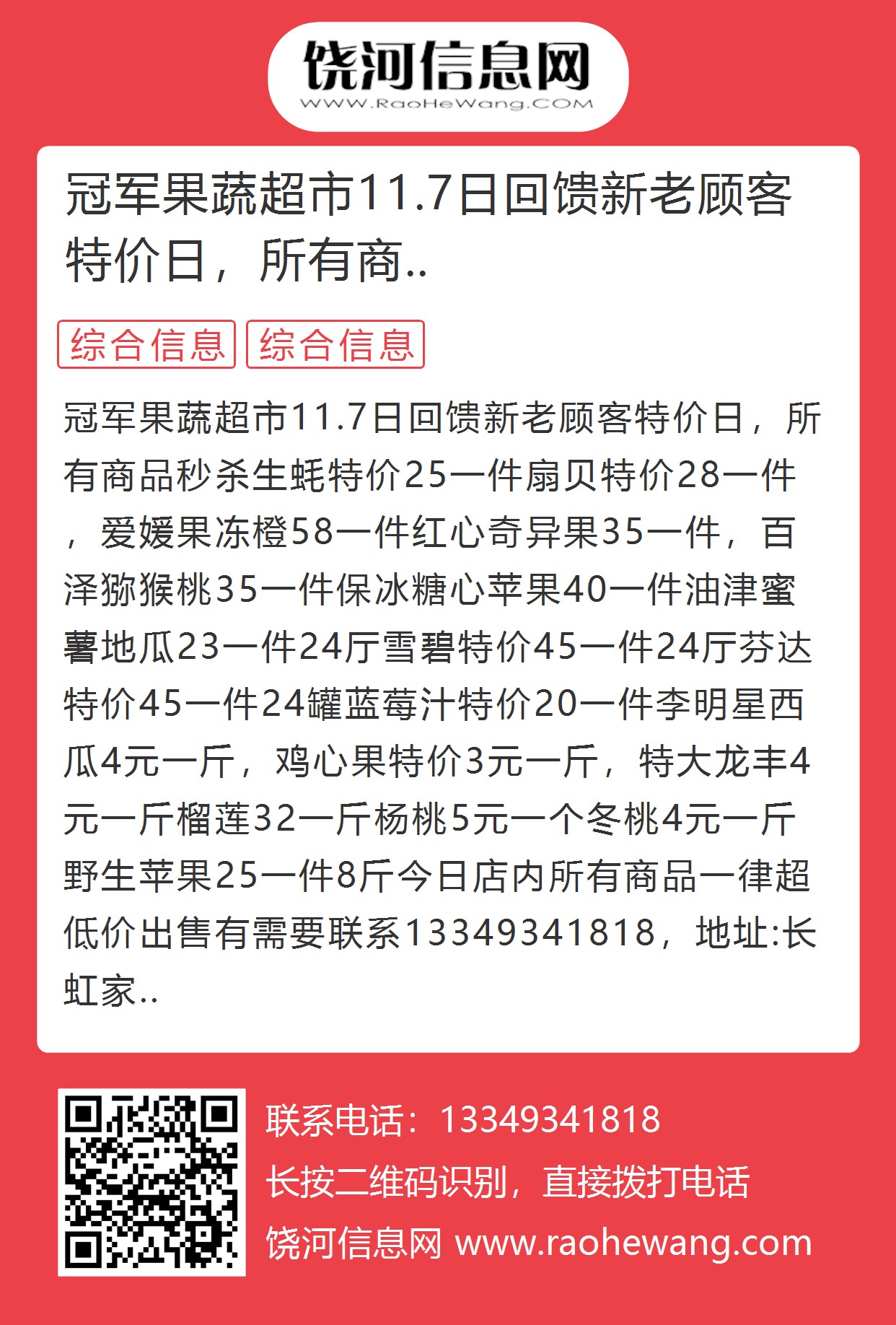 饶河信息网
WWW.RaoHeWang.COM

冠军果蔬超市11.7日回馈新老顾客特价日，所有商..

综合信息 综合信息

冠军果蔬超市11.7日回馈新老顾客特价日，所有商品秒杀生蚝特价25一件扇贝特价28一件，爱媛果冻橙58一件红心奇异果35一件，百泽猕猴桃35一件保冰糖心苹果40一件油津蜜薯地瓜23一件24厅雪碧特价45一件24厅芬达特价45一件24罐蓝莓汁特价20一件李明星西瓜4元一斤，鸡心果特价3元一斤，特大龙丰4元一斤榴莲32一斤杨桃5元一个冬桃4元一斤野生苹果25一件8斤今日店内所有商品一律超低价出售有需要联系13349341818，地址:长虹家..

联系电话：13349341818
长按二维码识别，直接拨打电话
饶河信息网 www.raohewang.com